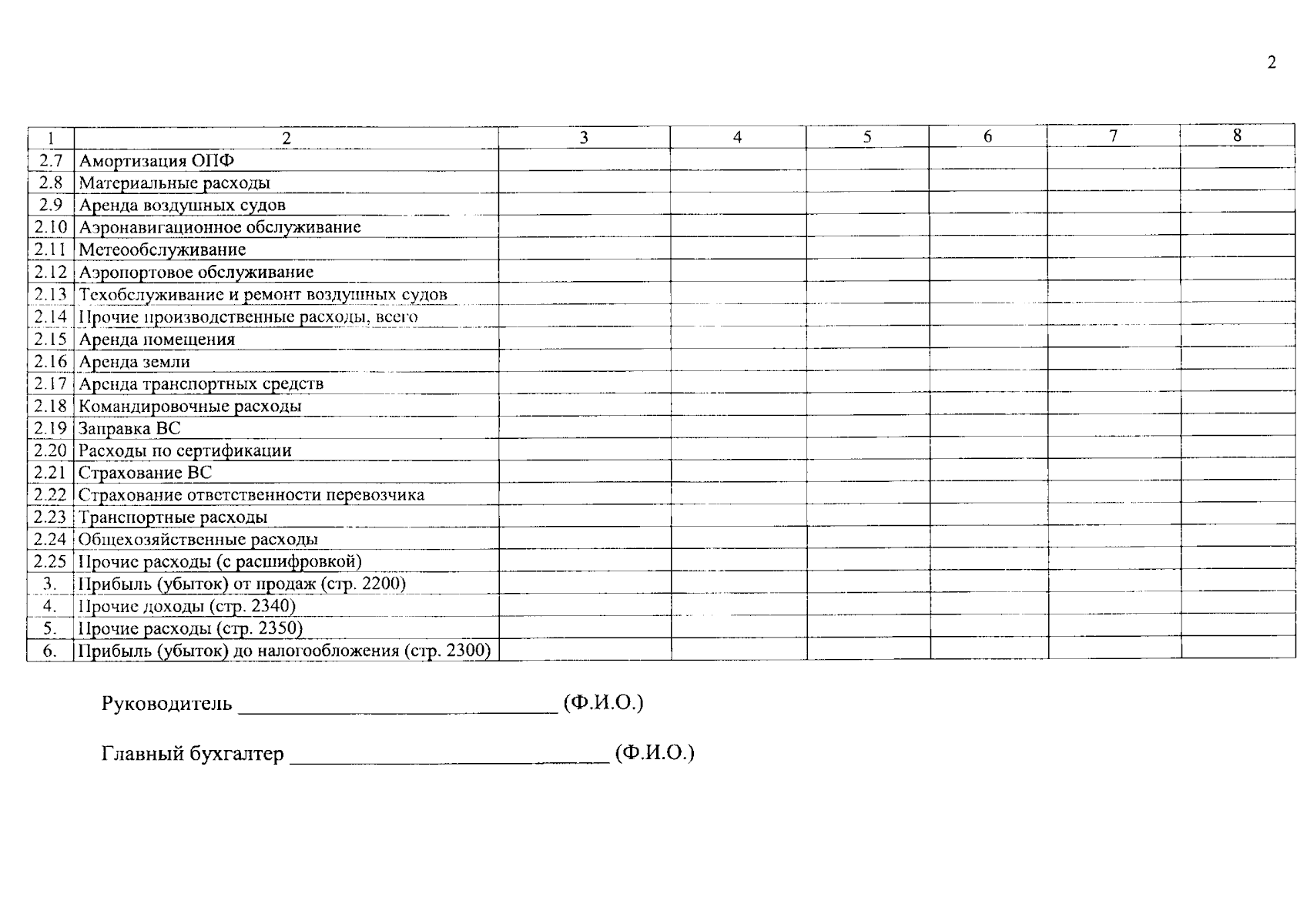 2

| 1 | 2 | 3 | 4 | 5 | 6 | 7 | 8 |
|---|---|---|---|---|---|---|---|
| 2.7 | Амортизация ОПФ | | | | | | |
| 2.8 | Материальные расходы | | | | | | |
| 2.9 | Аренда воздушных судов | | | | | | |
| 2.10 | Аэронавигационное обслуживание | | | | | | |
| 2.11 | Метеообслуживание | | | | | | |
| 2.12 | Аэропортовое обслуживание | | | | | | |
| 2.13 | Техобслуживание и ремонт воздушных судов | | | | | | |
| 2.14 | Прочие производственные расходы, всего | | | | | | |
| 2.15 | Аренда помещения | | | | | | |
| 2.16 | Аренда земли | | | | | | |
| 2.17 | Аренда транспортных средств | | | | | | |
| 2.18 | Командировочные расходы | | | | | | |
| 2.19 | Заправка ВС | | | | | | |
| 2.20 | Расходы по сертификации | | | | | | |
| 2.21 | Страхование ВС | | | | | | |
| 2.22 | Страхование ответственности перевозчика | | | | | | |
| 2.23 | Транспортные расходы | | | | | | |
| 2.24 | Общехозяйственные расходы | | | | | | |
| 2.25 | Прочие расходы (с расшифровкой) | | | | | | |
| 3. | Прибыль (убыток) от продаж (стр. 2200) | | | | | | |
| 4. | Прочие доходы (стр. 2340) | | | | | | |
| 5. | Прочие расходы (стр. 2350) | | | | | | |
| 6. | Прибыль (убыток) до налогообложения (стр. 2300) | | | | | | |

Руководитель ____________________________ (Ф.И.О.)

Главный бухгалтер ____________________________ (Ф.И.О.)